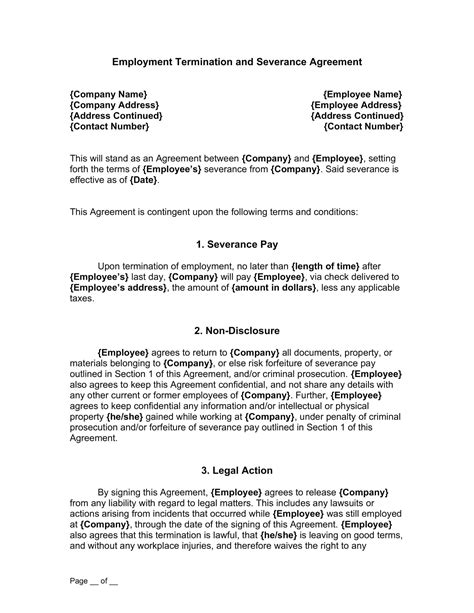 Employment Termination and Severance Agreement

{Company Name}
{Company Address}
{Address Continued}
{Contact Number}

{Employee Name}
{Employee Address}
{Address Continued}
{Contact Number}

This will stand as an Agreement between {Company} and {Employee}, setting forth the terms of {Employee's} severance from {Company}. Said severance is effective as of {Date}.

This Agreement is contingent upon the following terms and conditions:

1. Severance Pay

Upon termination of employment, no later than {length of time} after {Employee's} last day, {Company} will pay {Employee}, via check delivered to {Employee's address}, the amount of {amount in dollars}, less any applicable taxes.

2. Non-Disclosure

{Employee} agrees to return to {Company} all documents, property, or materials belonging to {Company}, or else risk forfeiture of severance pay outlined in Section 1 of this Agreement, and/or criminal prosecution. {Employee} also agrees to keep this Agreement confidential, and not share any details with any other current or former employees of {Company}. Further, {Employee} agrees to keep confidential any information and/or intellectual or physical property {he/she} gained while working at {Company}, under penalty of criminal prosecution and/or forfeiture of severance pay outlined in Section 1 of this Agreement.

3. Legal Action

By signing this Agreement, {Employee} agrees to release {Company} from any liability with regard to legal matters. This includes any lawsuits or actions arising from incidents that occurred while {Employee} was still employed at {Company}, through the date of the signing of this Agreement. {Employee} also agrees that this termination is lawful, that {he/she} is leaving on good terms, and without any workplace injuries, and therefore waives the right to any

Page __ of __